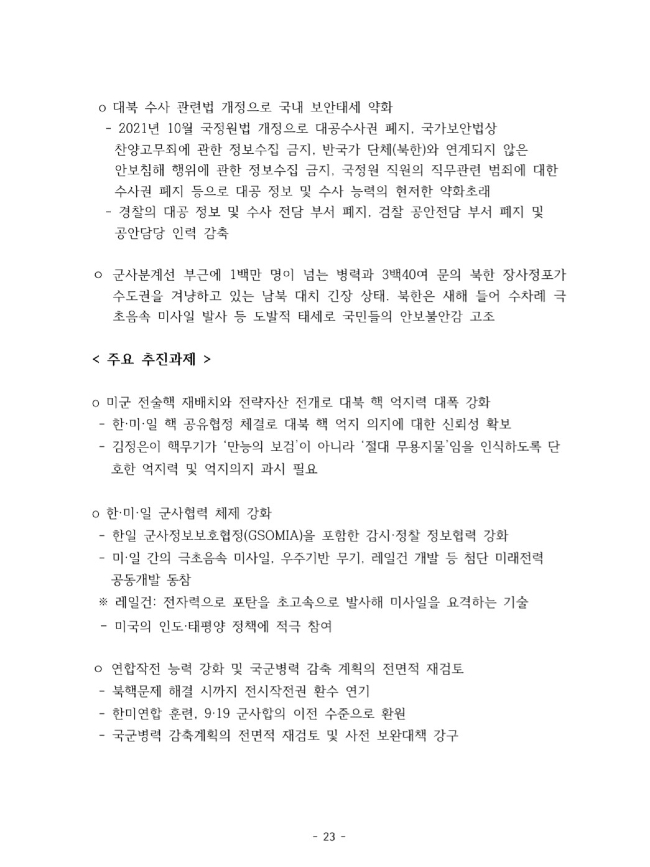 o 대북 수사 관련법 개정으로 국내 보안태세 약화
- 2021년 10월 국정원법 개정으로 대공수사권 폐지, 국가보안법상 찬양고무죄에 관한 정보수집 금지, 반국가 단체(북한)와 연계되지 않은 안보침해 행위에 관한 정보수집 금지, 국정원 직원의 직무관련 범죄에 대한 수사권 폐지 등으로 대공 정보 및 수사 능력의 현저한 약화초래
- 경찰의 대공 정보 및 수사 전담 부서 폐지, 검찰 공안전담 부서 폐지 및 공안담당 인력 감축

o 군사분계선 부근에 1백만 명이 넘는 병력과 3백40여 문의 북한 장사정포가 수도권을 겨냥하고 있는 남북 대치 긴장 상태. 북한은 새해 들어 수차례 극초음속 미사일 발사 등 도발적 태세로 국민들의 안보불안감 고조

< 주요 추진과제 >

o 미군 전술핵 재배치와 전략자산 전개로 대북 핵 억지력 대폭 강화
- 한·미·일 핵 공유협정 체결로 대북 핵 억지 의지에 대한 신뢰성 확보
- 김정은이 핵무기가 '만능의 보검'이 아니라 '절대 무용지물'임을 인식하도록 단호한 억지력 및 억지의지 과시 필요

o 한·미·일 군사협력 체제 강화
- 한일 군사정보보호협정(GSOMIA)을 포함한 감시·정찰 정보협력 강화
- 미·일 간의 극초음속 미사일, 우주기반 무기, 레일건 개발 등 첨단 미래전력 공동개발 동참
※ 레일건: 전자력으로 포탄을 초고속으로 발사해 미사일을 요격하는 기술
- 미국의 인도·태평양 정책에 적극 참여

o 연합작전 능력 강화 및 국군병력 감축 계획의 전면적 재검토
- 북핵문제 해결 시까지 전시작전권 환수 연기
- 한미연합 훈련, 9·19 군사합의 이전 수준으로 환원
- 국군병력 감축계획의 전면적 재검토 및 사전 보완대책 강구

- 23 -